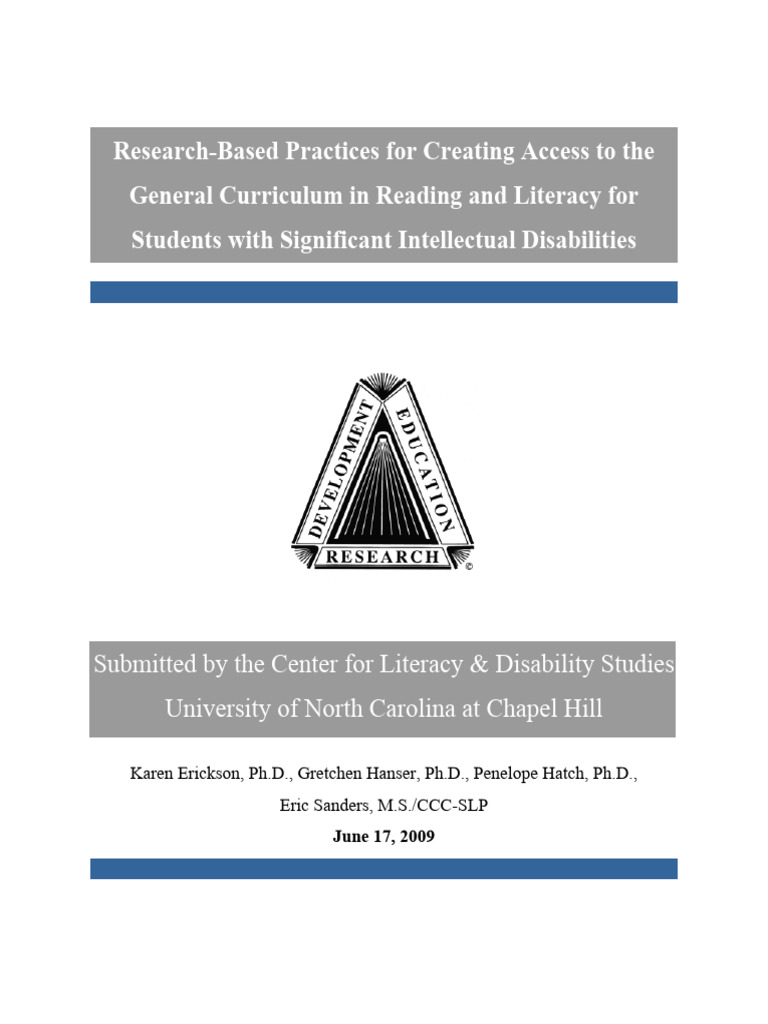 Research-Based Practices for Creating Access to the General Curriculum in Reading and Literacy for Students with Significant Intellectual Disabilities

DEVELOPMENT
EDUCATION
RESEARCH
©

Submitted by the Center for Literacy & Disability Studies
University of North Carolina at Chapel Hill

Karen Erickson, Ph.D., Gretchen Hanser, Ph.D., Penelope Hatch, Ph.D., Eric Sanders, M.S./CCC-SLP

June 17, 2009